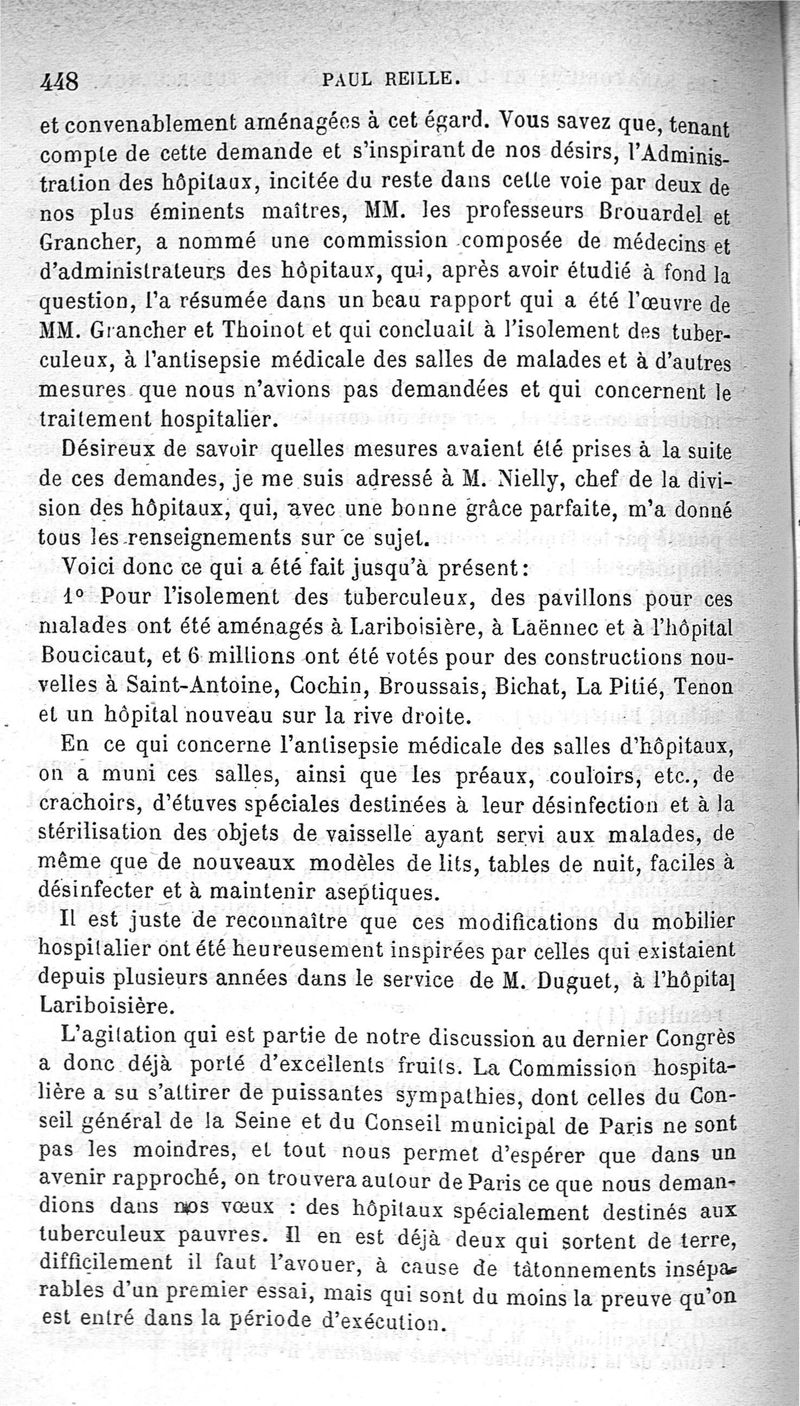 448 PAUL REILLE.

et convenablement aménagées à cet égard. Vous savez que, tenant compte de cette demande et s'inspirant de nos désirs, l'Administration des hôpitaux, incitée du reste dans cette voie par deux de nos plus éminents maîtres, MM. les professeurs Brouardel et Grancher, a nommé une commission composée de médecins et d'administrateurs des hôpitaux, qui, après avoir étudié à fond la question, l'a résumée dans un beau rapport qui a été l'œuvre de MM. Grancher et Thoinot et qui concluait à l'isolement des tuberculeux, à l'antisepsie médicale des salles de malades et à d'autres mesures que nous n'avions pas demandées et qui concernent le traitement hospitalier.

Désireux de savoir quelles mesures avaient été prises à la suite de ces demandes, je me suis adressé à M. Nielly, chef de la division des hôpitaux, qui, avec une bonne grâce parfaite, m'a donné tous les renseignements sur ce sujet.

Voici donc ce qui a été fait jusqu'à présent:

1° Pour l'isolement des tuberculeux, des pavillons pour ces malades ont été aménagés à Lariboisière, à Laënnec et à l'hôpital Boucicaut, et 6 millions ont été votés pour des constructions nouvelles à Saint-Antoine, Cochin, Broussais, Bichat, La Pitié, Tenon et un hôpital nouveau sur la rive droite.

En ce qui concerne l'antisepsie médicale des salles d'hôpitaux, on a muni ces salles, ainsi que les préaux, couloirs, etc., de crachoirs, d'étuves spéciales destinées à leur désinfection et à la stérilisation des objets de vaisselle ayant servi aux malades, de même que de nouveaux modèles de lits, tables de nuit, faciles à désinfecter et à maintenir aseptiques.

Il est juste de reconnaître que ces modifications du mobilier hospitalier ont été heureusement inspirées par celles qui existaient depuis plusieurs années dans le service de M. Duguet, à l'hôpital Lariboisière.

L'agitation qui est partie de notre discussion au dernier Congrès a donc déjà porté d'excellents fruits. La Commission hospitalière a su s'attirer de puissantes sympathies, dont celles du Conseil général de la Seine et du Conseil municipal de Paris ne sont pas les moindres, et tout nous permet d'espérer que dans un avenir rapproché, on trouvera autour de Paris ce que nous demandions dans nos vœux : des hôpitaux spécialement destinés aux tuberculeux pauvres. Il en est déjà deux qui sortent de terre, difficilement il faut l'avouer, à cause de tâtonnements inséparables d'un premier essai, mais qui sont du moins la preuve qu'on est entré dans la période d'exécution.